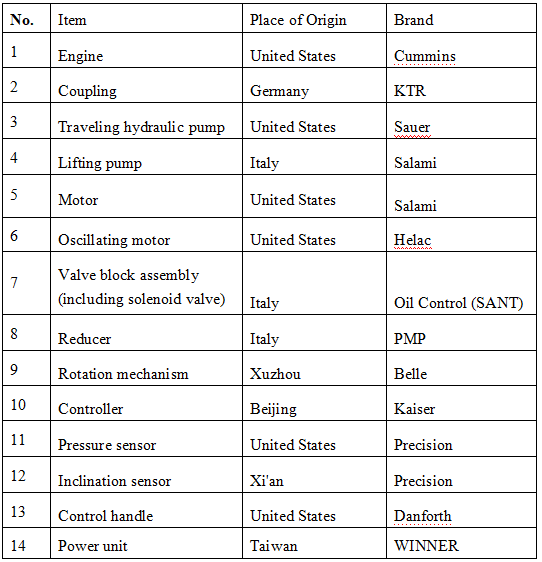 | No. | Item | Place of Origin | Brand |
|---|---|---|---|
| 1 | Engine | United States | Cummins |
| 2 | Coupling | Germany | KTR |
| 3 | Traveling hydraulic pump | United States | Sauer |
| 4 | Lifting pump | Italy | Salami |
| 5 | Motor | United States | Salami |
| 6 | Oscillating motor | United States | Helac |
| 7 | Valve block assembly (including solenoid valve) | Italy | Oil Control (SANT) |
| 8 | Reducer | Italy | PMP |
| 9 | Rotation mechanism | Xuzhou | Belle |
| 10 | Controller | Beijing | Kaiser |
| 11 | Pressure sensor | United States | Precision |
| 12 | Inclination sensor | Xi'an | Precision |
| 13 | Control handle | United States | Danforth |
| 14 | Power unit | Taiwan | WINNER |